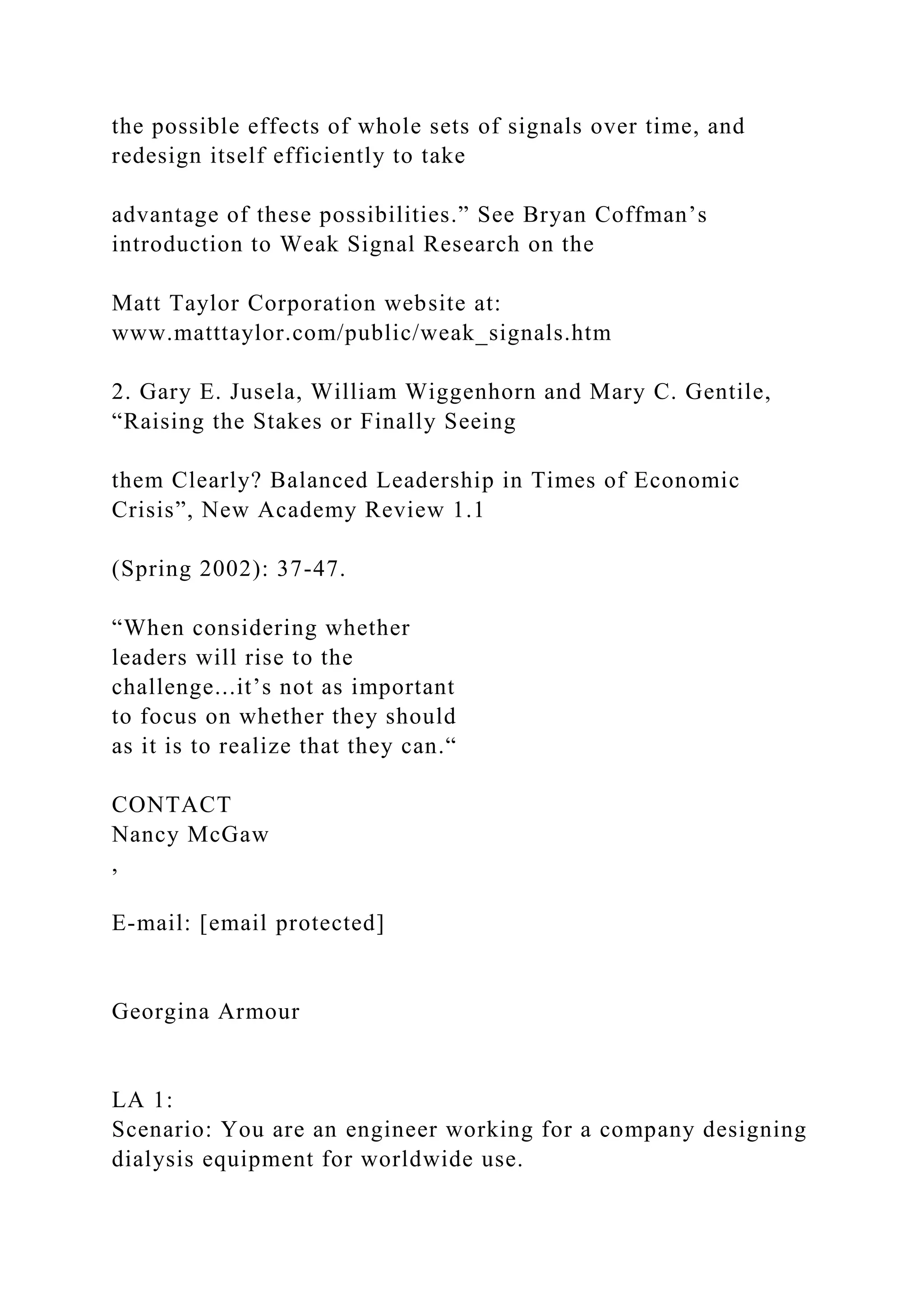 the possible effects of whole sets of signals over time, and redesign itself efficiently to take

advantage of these possibilities.” See Bryan Coffman’s introduction to Weak Signal Research on the

Matt Taylor Corporation website at: www.matttaylor.com/public/weak_signals.htm

2. Gary E. Jusela, William Wiggenhorn and Mary C. Gentile, “Raising the Stakes or Finally Seeing

them Clearly? Balanced Leadership in Times of Economic Crisis”, New Academy Review 1.1

(Spring 2002): 37-47.

“When considering whether leaders will rise to the challenge...it’s not as important to focus on whether they should as it is to realize that they can.“

CONTACT
Nancy McGaw
,

E-mail: [email protected]

Georgina Armour

LA 1:
Scenario: You are an engineer working for a company designing dialysis equipment for worldwide use.